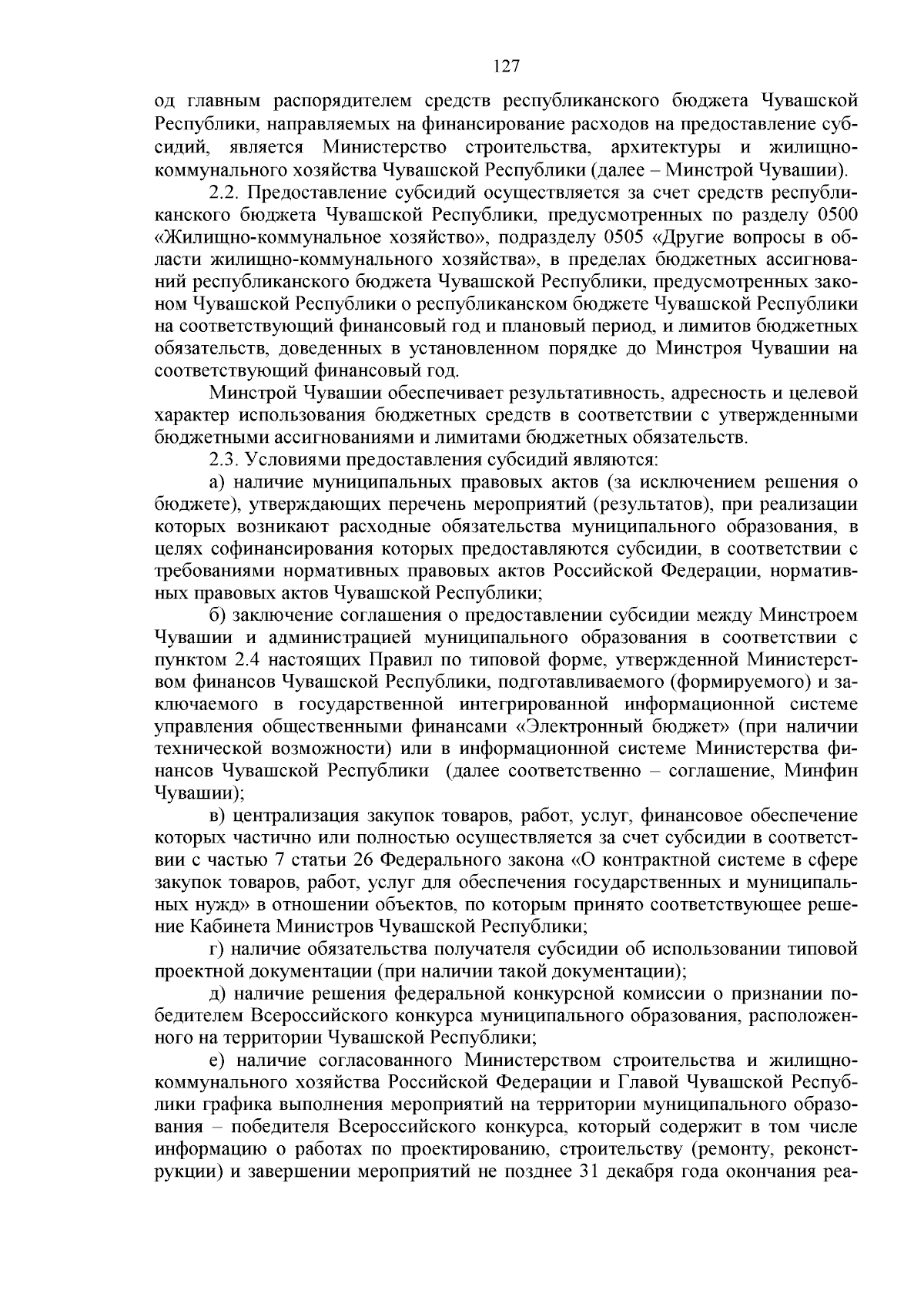 127

од главным распорядителем средств республиканского бюджета Чувашской Республики, направляемых на финансирование расходов на предоставление субсидий, является Министерство строительства, архитектуры и жилищно-коммунального хозяйства Чувашской Республики (далее – Минстрой Чувашии).

2.2. Предоставление субсидий осуществляется за счет средств республиканского бюджета Чувашской Республики, предусмотренных по разделу 0500 «Жилищно-коммунальное хозяйство», подразделу 0505 «Другие вопросы в области жилищно-коммунального хозяйства», в пределах бюджетных ассигнований республиканского бюджета Чувашской Республики, предусмотренных законом Чувашской Республики о республиканском бюджете Чувашской Республики на соответствующий финансовый год и плановый период, и лимитов бюджетных обязательств, доведенных в установленном порядке до Минстроя Чувашии на соответствующий финансовый год.

Минстрой Чувашии обеспечивает результативность, адресность и целевой характер использования бюджетных средств в соответствии с утвержденными бюджетными ассигнованиями и лимитами бюджетных обязательств.

2.3. Условиями предоставления субсидий являются:

а) наличие муниципальных правовых актов (за исключением решения о бюджете), утверждающих перечень мероприятий (результатов), при реализации которых возникают расходные обязательства муниципального образования, в целях софинансирования которых предоставляются субсидии, в соответствии с требованиями нормативных правовых актов Российской Федерации, нормативных правовых актов Чувашской Республики;

б) заключение соглашения о предоставлении субсидии между Минстроем Чувашии и администрацией муниципального образования в соответствии с пунктом 2.4 настоящих Правил по типовой форме, утвержденной Министерством финансов Чувашской Республики, подготавливаемого (формируемого) и заключаемого в государственной интегрированной информационной системе управления общественными финансами «Электронный бюджет» (при наличии технической возможности) или в информационной системе Министерства финансов Чувашской Республики (далее соответственно – соглашение, Минфин Чувашии);

в) централизация закупок товаров, работ, услуг, финансовое обеспечение которых частично или полностью осуществляется за счет субсидии в соответствии с частью 7 статьи 26 Федерального закона «О контрактной системе в сфере закупок товаров, работ, услуг для обеспечения государственных и муниципальных нужд» в отношении объектов, по которым принято соответствующее решение Кабинета Министров Чувашской Республики;

г) наличие обязательства получателя субсидии об использовании типовой проектной документации (при наличии такой документации);

д) наличие решения федеральной конкурсной комиссии о признании победителем Всероссийского конкурса муниципального образования, расположенного на территории Чувашской Республики;

е) наличие согласованного Министерством строительства и жилищно-коммунального хозяйства Российской Федерации и Главой Чувашской Республики графика выполнения мероприятий на территории муниципального образования – победителя Всероссийского конкурса, который содержит в том числе информацию о работах по проектированию, строительству (ремонту, реконструкции) и завершении мероприятий не позднее 31 декабря года окончания реа-